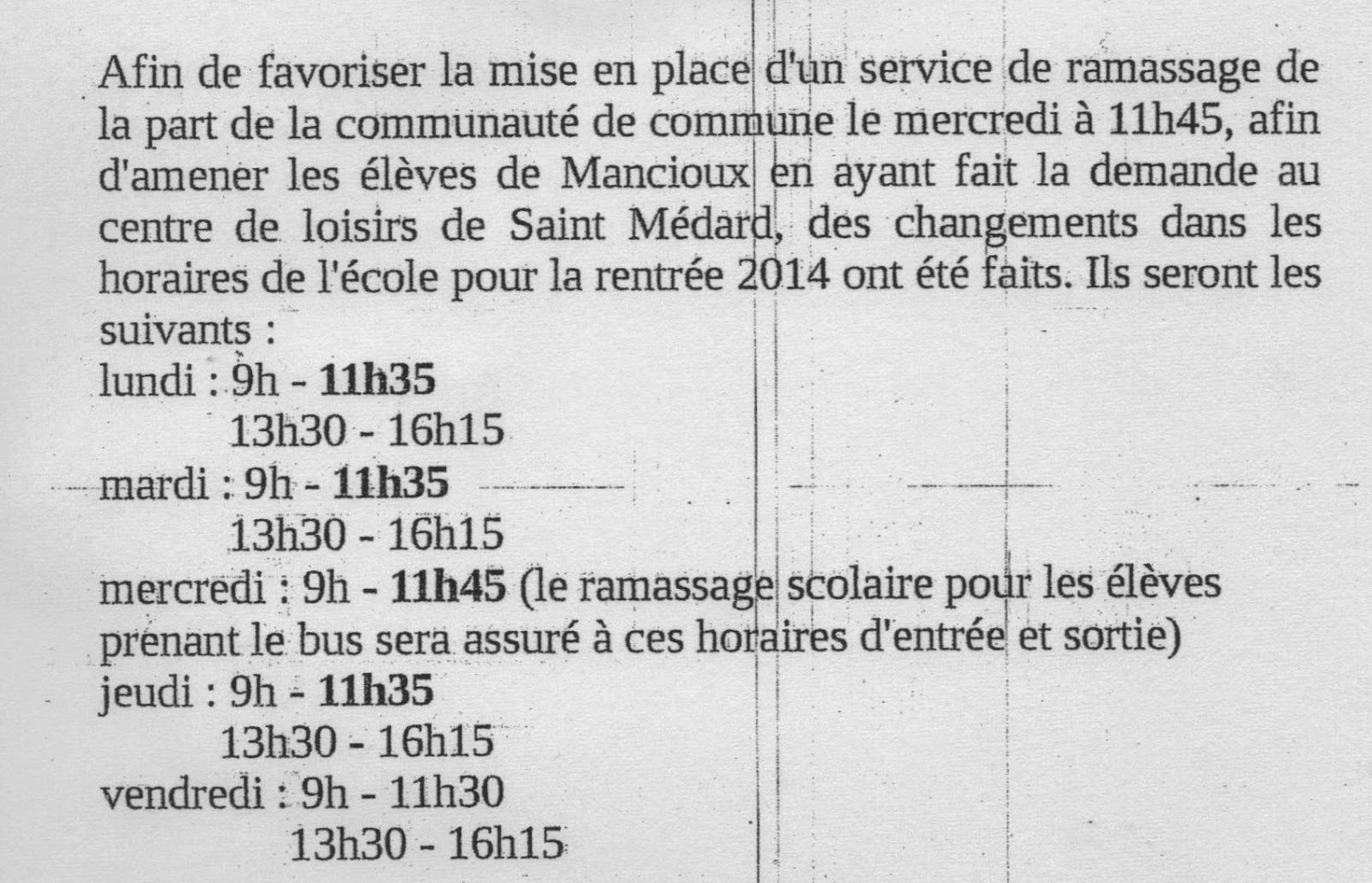 Afin de favoriser la mise en place d'un service de ramassage de la part de la communauté de commune le mercredi à 11h45, afin d'amener les élèves de Mancioux en ayant fait la demande au centre de loisirs de Saint Médard, des changements dans les horaires de l'école pour la rentrée 2014 ont été faits. Ils seront les suivants :

lundi : 9h - 11h35
13h30 - 16h15
mardi : 9h - 11h35
13h30 - 16h15
mercredi : 9h - 11h45 (le ramassage scolaire pour les élèves prenant le bus sera assuré à ces horaires d'entrée et sortie)
jeudi : 9h - 11h35
13h30 - 16h15
vendredi : 9h - 11h30
13h30 - 16h15